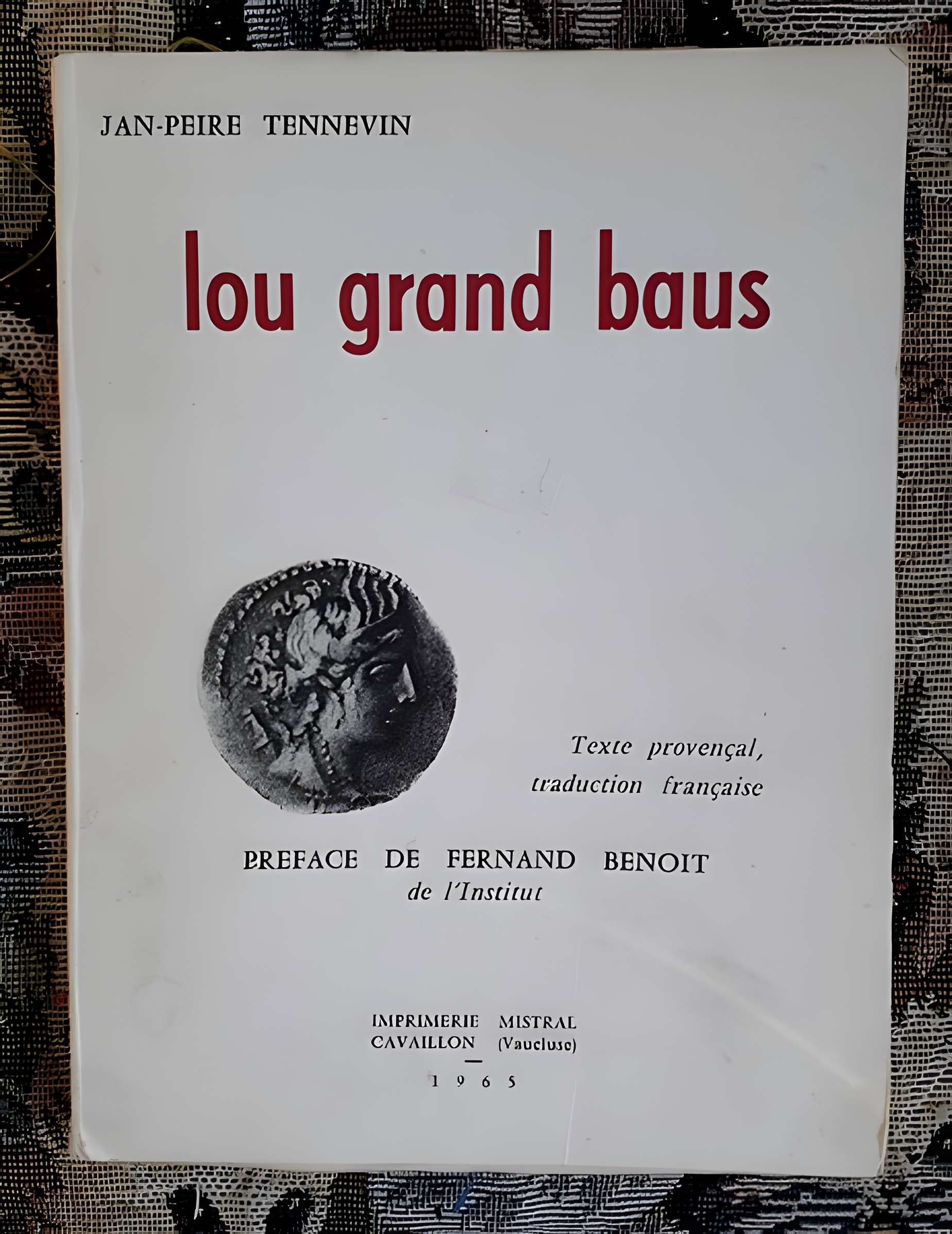 JAN-PEIRE TENNEVIN

lou grand baus

Texte provençal, traduction française

PREFACE DE FERNAND BENOIT
de l'Institut

IMPRIMERIE MISTRAL
CAVAILLON (Vaucluse)

1965